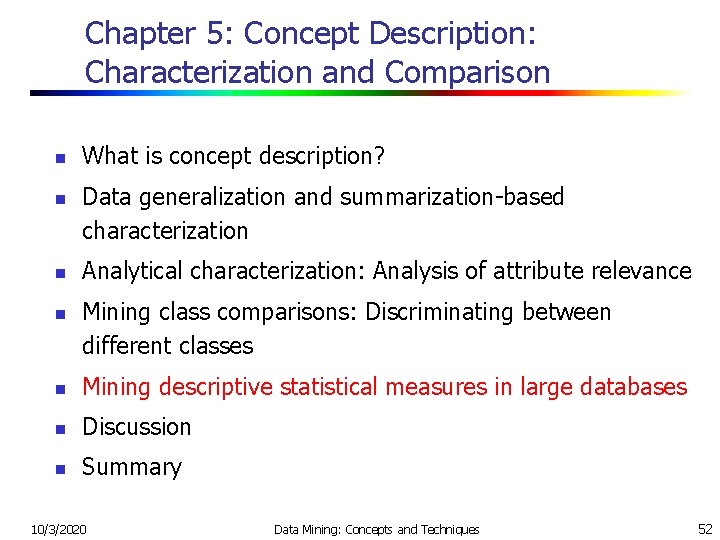 Chapter 5: Concept Description: Characterization and Comparison

- What is concept description?
- Data generalization and summarization-based characterization
- Analytical characterization: Analysis of attribute relevance
- Mining class comparisons: Discriminating between different classes
- Mining descriptive statistical measures in large databases
- Discussion
- Summary

10/3/2020 Data Mining: Concepts and Techniques 52